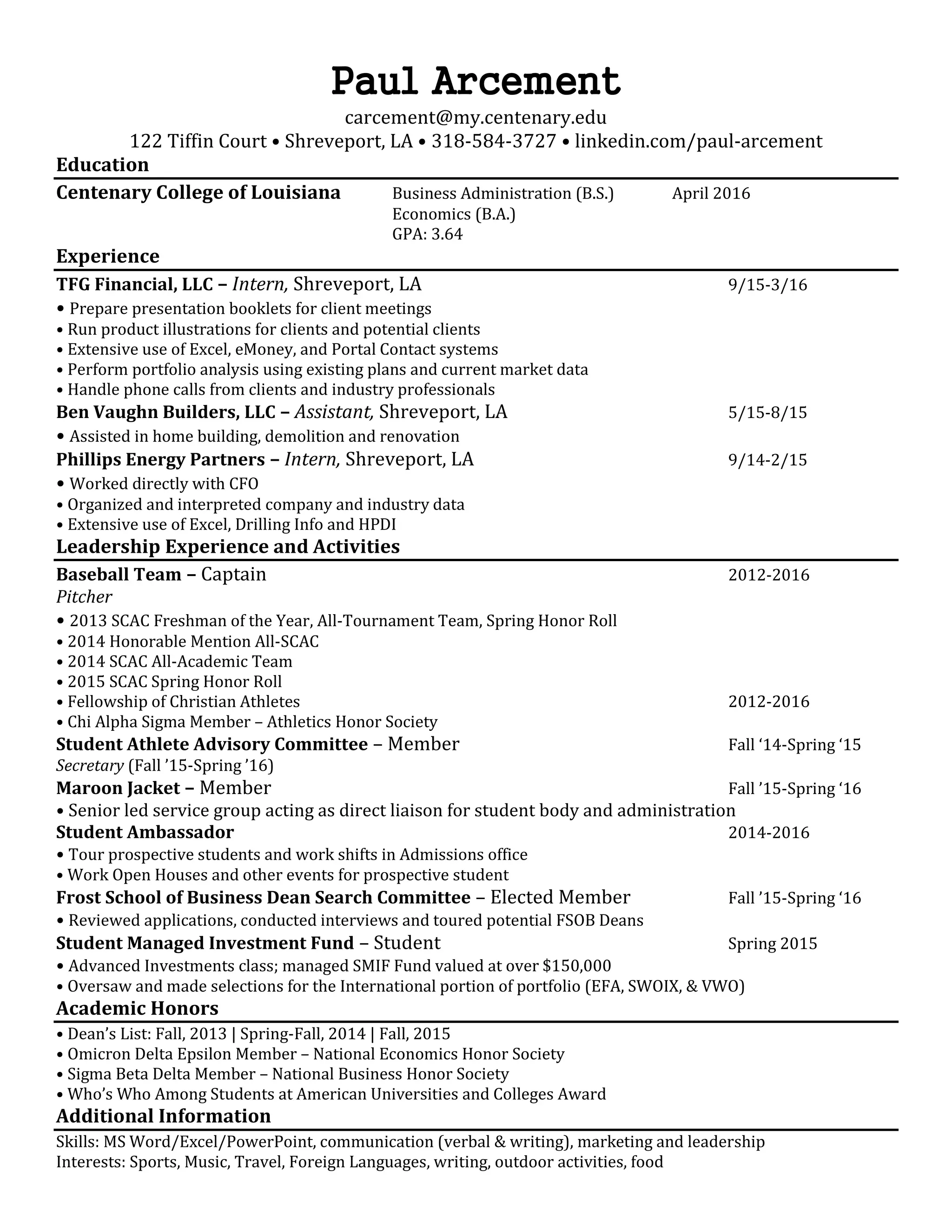 Paul Arcement
carcement@my.centenary.edu
122 Tiffin Court • Shreveport, LA • 318-584-3727 • linkedin.com/paul-arcement

Education

Centenary College of Louisiana Business Administration (B.S.) April 2016
Economics (B.A.)
GPA: 3.64

Experience

TFG Financial, LLC – Intern, Shreveport, LA 9/15-3/16
• Prepare presentation booklets for client meetings
• Run product illustrations for clients and potential clients
• Extensive use of Excel, eMoney, and Portal Contact systems
• Perform portfolio analysis using existing plans and current market data
• Handle phone calls from clients and industry professionals

Ben Vaughn Builders, LLC – Assistant, Shreveport, LA 5/15-8/15
• Assisted in home building, demolition and renovation

Phillips Energy Partners – Intern, Shreveport, LA 9/14-2/15
• Worked directly with CFO
• Organized and interpreted company and industry data
• Extensive use of Excel, Drilling Info and HPDI

Leadership Experience and Activities

Baseball Team – Captain 2012-2016
Pitcher
• 2013 SCAC Freshman of the Year, All-Tournament Team, Spring Honor Roll
• 2014 Honorable Mention All-SCAC
• 2014 SCAC All-Academic Team
• 2015 SCAC Spring Honor Roll
• Fellowship of Christian Athletes 2012-2016
• Chi Alpha Sigma Member – Athletics Honor Society

Student Athlete Advisory Committee – Member Fall ‘14-Spring ‘15
Secretary (Fall ’15-Spring ’16)

Maroon Jacket – Member Fall ’15-Spring ‘16
• Senior led service group acting as direct liaison for student body and administration

Student Ambassador 2014-2016
• Tour prospective students and work shifts in Admissions office
• Work Open Houses and other events for prospective student

Frost School of Business Dean Search Committee – Elected Member Fall ’15-Spring ‘16
• Reviewed applications, conducted interviews and toured potential FSOB Deans

Student Managed Investment Fund – Student Spring 2015
• Advanced Investments class; managed SMIF Fund valued at over $150,000
• Oversaw and made selections for the International portion of portfolio (EFA, SWOIX, & VWO)

Academic Honors

• Dean’s List: Fall, 2013 | Spring-Fall, 2014 | Fall, 2015
• Omicron Delta Epsilon Member – National Economics Honor Society
• Sigma Beta Delta Member – National Business Honor Society
• Who’s Who Among Students at American Universities and Colleges Award

Additional Information

Skills: MS Word/Excel/PowerPoint, communication (verbal & writing), marketing and leadership
Interests: Sports, Music, Travel, Foreign Languages, writing, outdoor activities, food